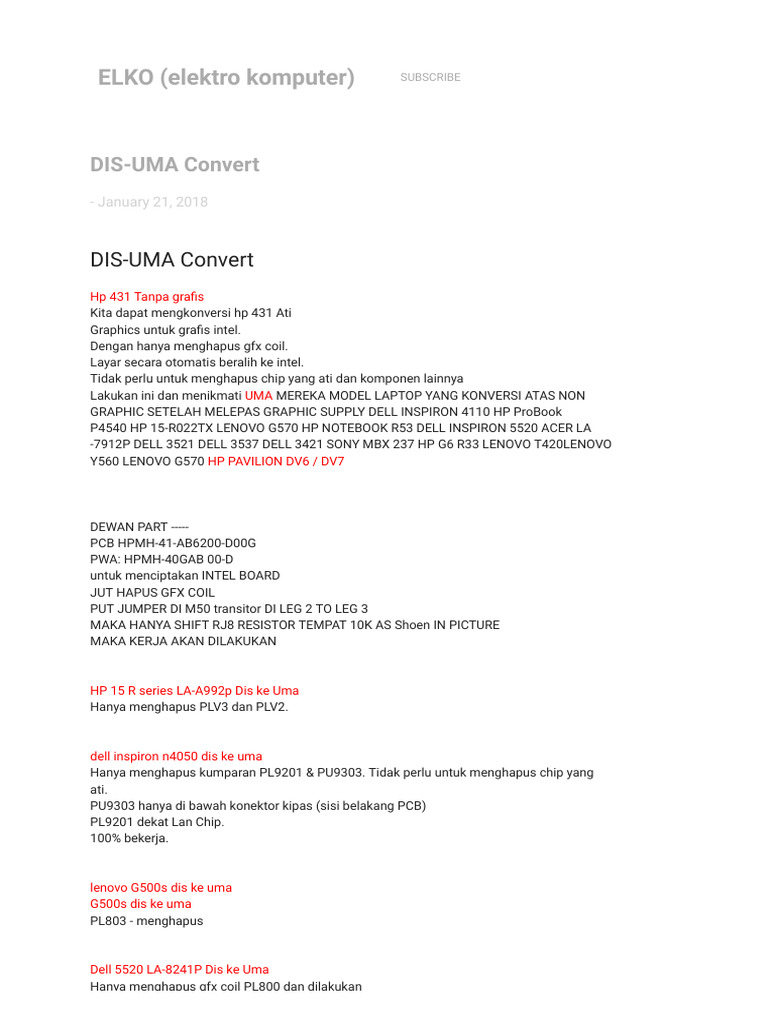 ELKO (elektro komputer)

SUBSCRIBE

DIS-UMA Convert

- January 21, 2018

DIS-UMA Convert

Hp 431 Tanpa grafis
Kita dapat mengkonversi hp 431 Ati Graphics untuk grafis intel.
Dengan hanya menghapus gfx coil.
Layar secara otomatis beralih ke intel.
Tidak perlu untuk menghapus chip yang ati dan komponen lainnya
Lakukan ini dan menikmati UMA MEREKA MODEL LAPTOP YANG KONVERSI ATAS NON GRAPHIC SETELAH MELEPAS GRAPHIC SUPPLY DELL INSPIRON 4110 HP ProBook P4540 HP 15-R022TX LENOVO G570 HP NOTEBOOK R53 DELL INSPIRON 5520 ACER LA -7912P DELL 3521 DELL 3537 DELL 3421 SONY MBX 237 HP G6 R33 LENOVO T420LENOVO Y560 LENOVO G570 HP PAVILION DV6 / DV7

DEWAN PART -----
PCB HPMH-41-AB6200-D00G
PWA: HPMH-40GAB 00-D
untuk menciptakan INTEL BOARD
JUT HAPUS GFX COIL
PUT JUMPER DI M50 transitor DI LEG 2 TO LEG 3
MAKA HANYA SHIFT RJ8 RESISTOR TEMPAT 10K AS Shoen IN PICTURE
MAKA KERJA AKAN DILAKUKAN

HP 15 R series LA-A992p Dis ke Uma
Hanya menghapus PLV3 dan PLV2.

dell inspiron n4050 dis ke uma
Hanya menghapus kumparan PL9201 & PU9303. Tidak perlu untuk menghapus chip yang ati.
PU9303 hanya di bawah konektor kipas (sisi belakang PCB)
PL9201 dekat Lan Chip.
100% bekerja.

lenovo G500s dis ke uma
G500s dis ke uma
PL803 - menghapus

Dell 5520 LA-8241P Dis ke Uma
Hanya menghapus gfx coil PL800 dan dilakukan